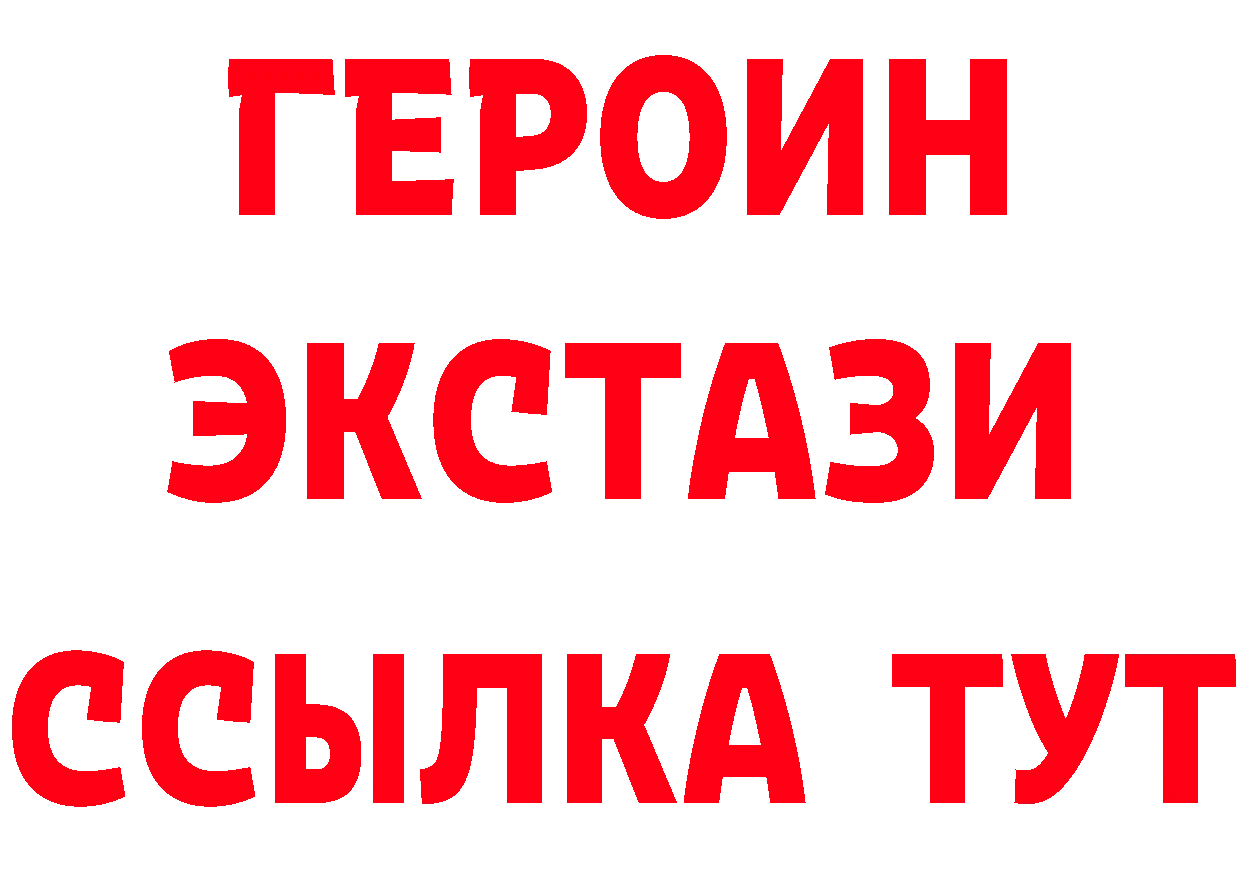 ГЕРОИН ЭКСТАЗИ ССЫЛКА ТУТ